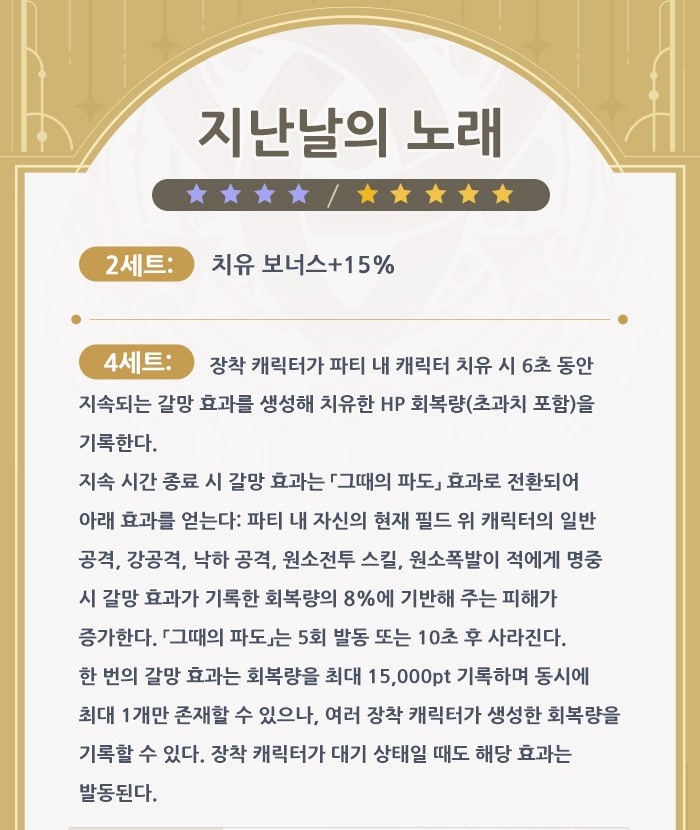 지난날의 노래

★★★★ / ★★★★★

2세트: 치유 보너스+15%

4세트: 장착 캐릭터가 파티 내 캐릭터 치유 시 6초 동안 지속되는 갈망 효과를 생성해 치유한 HP 회복량(초과치 포함)을 기록한다.
지속 시간 종료 시 갈망 효과는 「그때의 파도」 효과로 전환되어 아래 효과를 얻는다: 파티 내 자신의 현재 필드 위 캐릭터의 일반 공격, 강공격, 낙하 공격, 원소전투 스킬, 원소폭발이 적에게 명중 시 갈망 효과가 기록한 회복량의 8%에 기반해 주는 피해가 증가한다. 「그때의 파도」는 5회 발동 또는 10초 후 사라진다.
한 번의 갈망 효과는 회복량을 최대 15,000pt 기록하며 동시에 최대 1개만 존재할 수 있으나, 여러 장착 캐릭터가 생성한 회복량을 기록할 수 있다. 장착 캐릭터가 대기 상태일 때도 해당 효과는 발동된다.